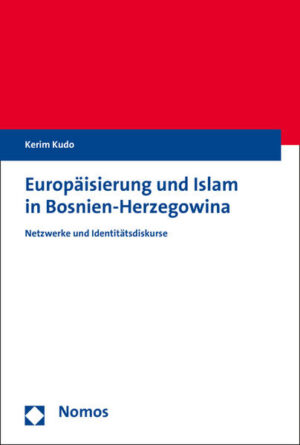 Kerim Kudo

Europäisierung und Islam in Bosnien-Herzegowina

Netzwerke und Identitätsdiskurse

Nomos